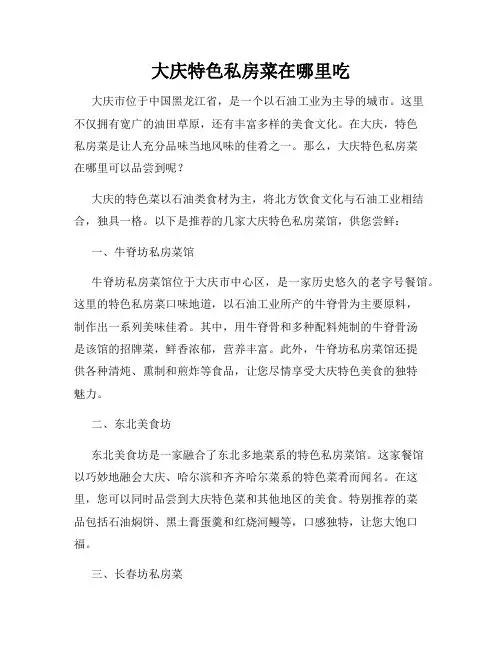 大庆特色私房菜在哪里吃

大庆市位于中国黑龙江省，是一个以石油工业为主导的城市。这里不仅拥有宽广的油田草原，还有丰富多样的美食文化。在大庆，特色私房菜是让人充分品味当地风味的佳肴之一。那么，大庆特色私房菜在哪里可以品尝到呢？

大庆的特色菜以石油类食材为主，将北方饮食文化与石油工业相结合，独具一格。以下是推荐的几家大庆特色私房菜馆，供您尝鲜：

一、牛脊坊私房菜馆

牛脊坊私房菜馆位于大庆市中心区，是一家历史悠久的老字号餐馆。这里的特色私房菜口味地道，以石油工业所产的牛脊骨为主要原料，制作出一系列美味佳肴。其中，用牛脊骨和多种配料炖制的牛脊骨汤是该馆的招牌菜，鲜香浓郁，营养丰富。此外，牛脊坊私房菜馆还提供各种清炖、熏制和煎炸等食品，让您尽情享受大庆特色美食的独特魅力。

二、东北美食坊

东北美食坊是一家融合了东北多地菜系的特色私房菜馆。这家餐馆以巧妙地融会大庆、哈尔滨和齐齐哈尔菜系的特色菜肴而闻名。在这里，您可以同时品尝到大庆特色菜和其他地区的美食。特别推荐的菜品包括石油焖饼、黑土膏蛋羹和红烧河鳗等，口感独特，让您大饱口福。

三、长春坊私房菜